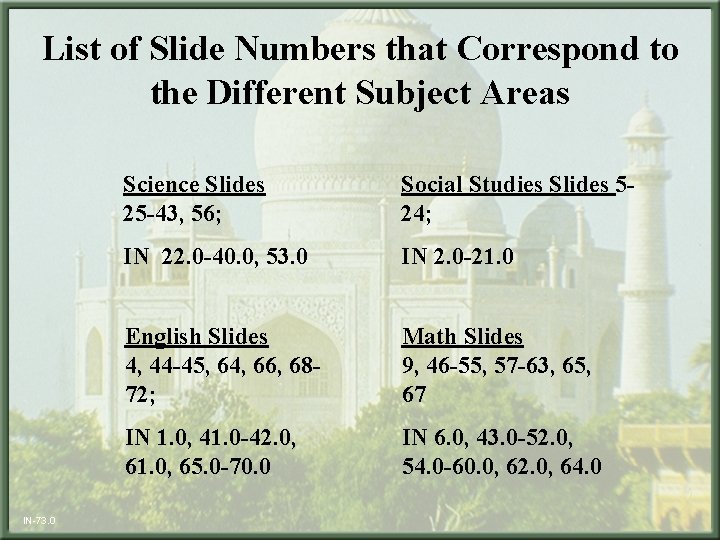 List of Slide Numbers that Correspond to the Different Subject Areas

Science Slides 25-43, 56;

IN 22.0-40.0, 53.0

English Slides 4, 44-45, 64, 66, 68-72;

IN 1.0, 41.0-42.0, 61.0, 65.0-70.0

Social Studies Slides 5-24;

IN 2.0-21.0

Math Slides 9, 46-55, 57-63, 65, 67

IN 6.0, 43.0-52.0, 54.0-60.0, 62.0, 64.0

IN-73.0